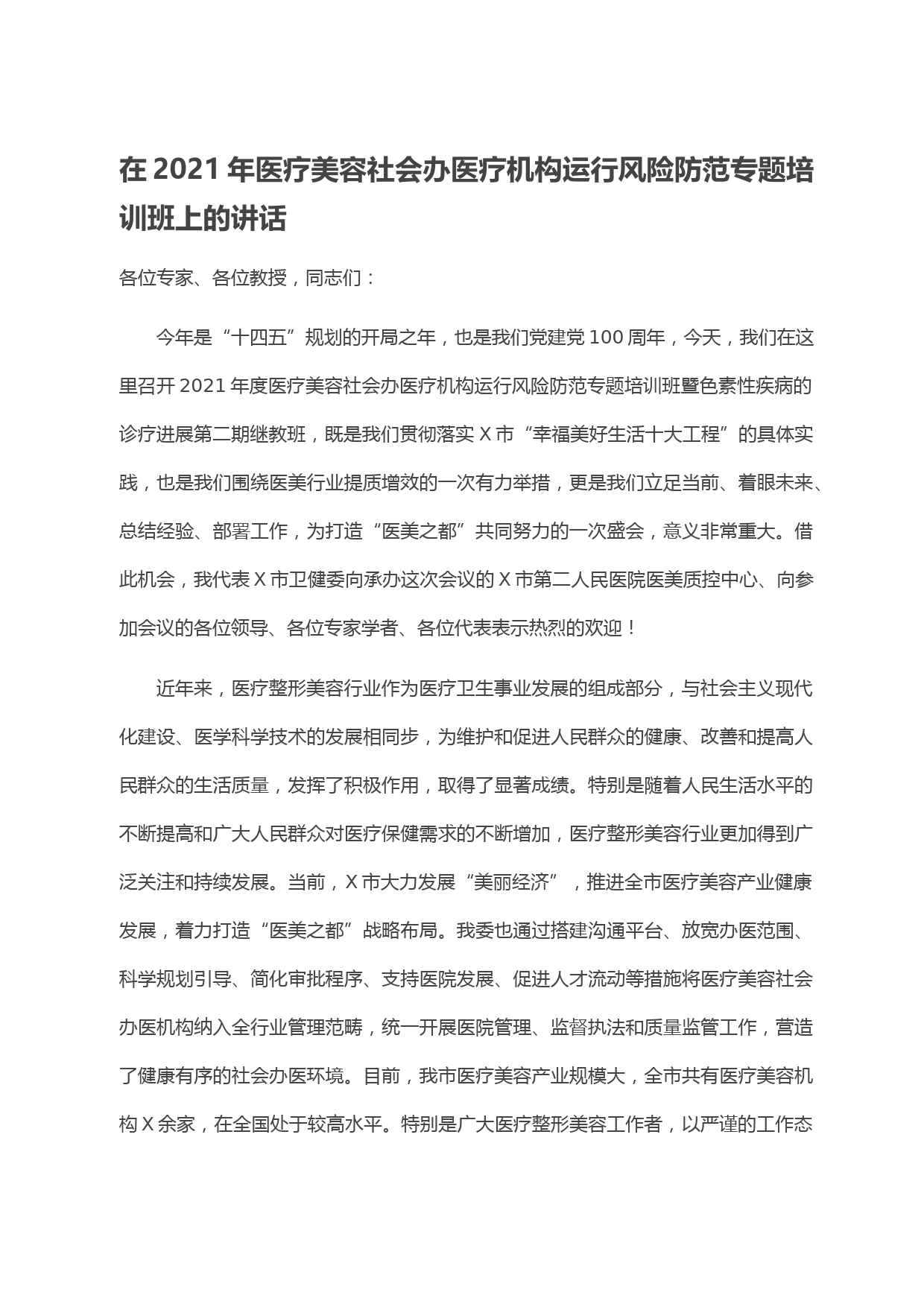 在 2021 年医疗美容社会办医疗机构运行风险防范专题培训班上的讲话

各位专家、各位教授，同志们：

今年是“十四五”规划的开局之年，也是我们党建党 100 周年，今天，我们在这里召开 2021 年度医疗美容社会办医疗机构运行风险防范专题培训班暨色素性疾病的诊疗进展第二期继教班，既是我们贯彻落实 X 市“幸福美好生活十大工程”的具体实践，也是我们围绕医美行业提质增效的一次有力举措，更是我们立足当前、着眼未来、总结经验、部署工作，为打造“医美之都”共同努力的一次盛会，意义非常重大。借此机会，我代表 X 市卫健委向承办这次会议的 X 市第二人民医院医美质控中心、向参加会议的各位领导、各位专家学者、各位代表表示热烈的欢迎！

近年来，医疗整形美容行业作为医疗卫生事业发展的组成部分，与社会主义现代化建设、医学科学技术的发展相同步，为维护和促进人民群众的健康、改善和提高人民群众的生活质量，发挥了积极作用，取得了显著成绩。特别是随着人民生活水平的不断提高和广大人民群众对医疗保健需求的不断增加，医疗整形美容行业更加得到广泛关注和持续发展。当前，X 市大力发展“美丽经济”，推进全市医疗美容产业健康发展，着力打造“医美之都”战略布局。我委也通过搭建沟通平台、放宽办医范围、科学规划引导、简化审批程序、支持医院发展、促进人才流动等措施将医疗美容社会办医机构纳入全行业管理范畴，统一开展医院管理、监督执法和质量监管工作，营造了健康有序的社会办医环境。目前，我市医疗美容产业规模大，全市共有医疗美容机构 X 余家，在全国处于较高水平。特别是广大医疗整形美容工作者，以严谨的工作态